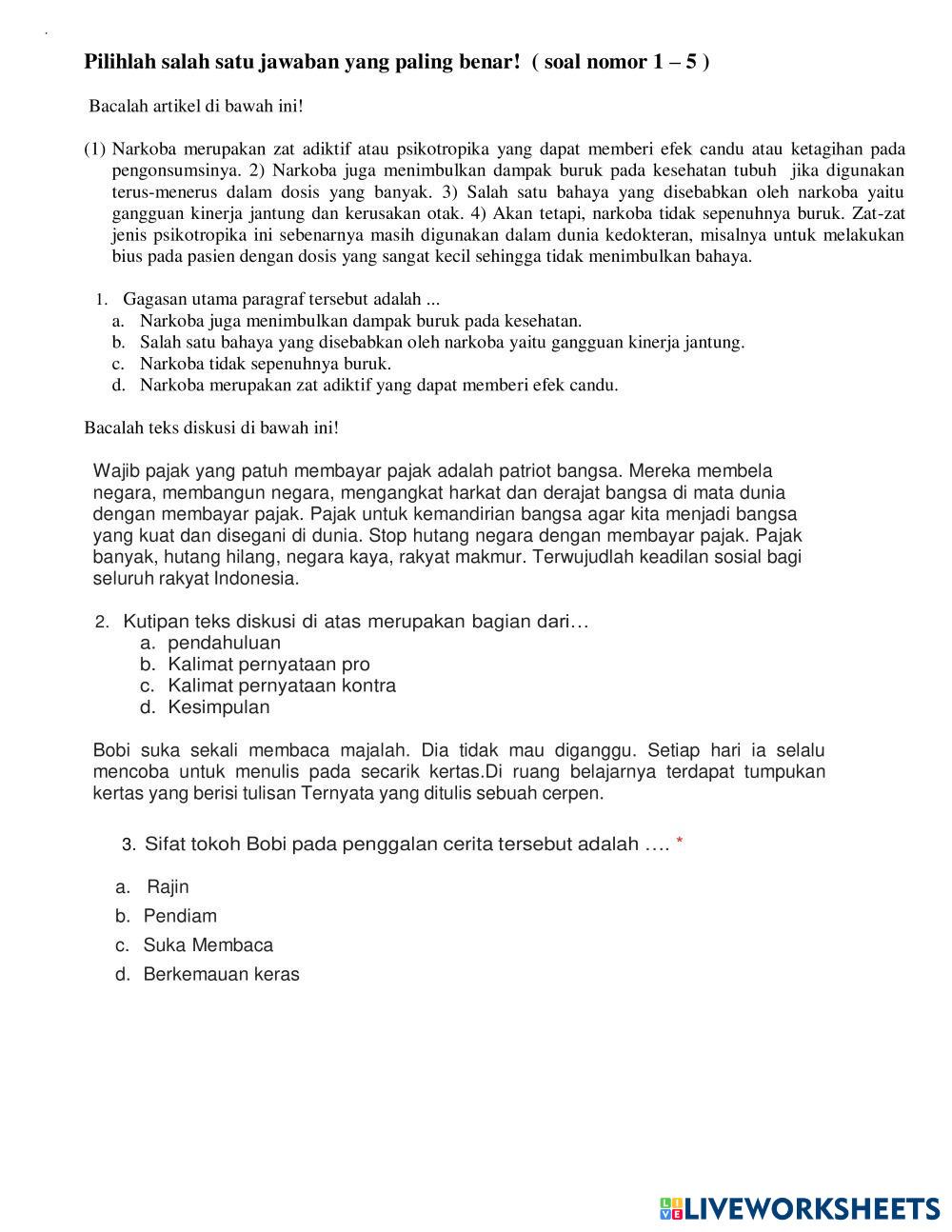 Pilihlah salah satu jawaban yang paling benar! ( soal nomor 1 – 5 )

Bacalah artikel di bawah ini!

(1) Narkoba merupakan zat adiktif atau psikotropika yang dapat memberi efek candu atau ketagihan pada pengonsumsinya. 2) Narkoba juga menimbulkan dampak buruk pada kesehatan tubuh jika digunakan terus-menerus dalam dosis yang banyak. 3) Salah satu bahaya yang disebabkan oleh narkoba yaitu gangguan kinerja jantung dan kerusakan otak. 4) Akan tetapi, narkoba tidak sepenuhnya buruk. Zat-zat jenis psikotropika ini sebenarnya masih digunakan dalam dunia kedokteran, misalnya untuk melakukan bius pada pasien dengan dosis yang sangat kecil sehingga tidak menimbulkan bahaya.

1. Gagasan utama paragraf tersebut adalah ...
a. Narkoba juga menimbulkan dampak buruk pada kesehatan.
b. Salah satu bahaya yang disebabkan oleh narkoba yaitu gangguan kinerja jantung.
c. Narkoba tidak sepenuhnya buruk.
d. Narkoba merupakan zat adiktif yang dapat memberi efek candu.

Bacalah teks diskusi di bawah ini!

Wajib pajak yang patuh membayar pajak adalah patriot bangsa. Mereka membela negara, membangun negara, mengangkat harkat dan derajat bangsa di mata dunia dengan membayar pajak. Pajak untuk kemandirian bangsa agar kita menjadi bangsa yang kuat dan disegani di dunia. Stop hutang negara dengan membayar pajak. Pajak banyak, hutang hilang, negara kaya, rakyat makmur. Terwujudlah keadilan sosial bagi seluruh rakyat Indonesia.

2. Kutipan teks diskusi di atas merupakan bagian dari…
a. pendahuluan
b. Kalimat pernyataan pro
c. Kalimat pernyataan kontra
d. Kesimpulan

Bobi suka sekali membaca majalah. Dia tidak mau diganggu. Setiap hari ia selalu mencoba untuk menulis pada secarik kertas.Di ruang belajarnya terdapat tumpukan kertas yang berisi tulisan Ternyata yang ditulis sebuah cerpen.

3. Sifat tokoh Bobi pada penggalan cerita tersebut adalah …. *

a. Rajin
b. Pendiam
c. Suka Membaca
d. Berkemauan keras

LIVEWORKSHEETS